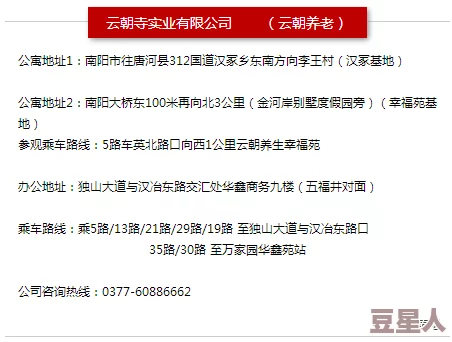 云朝寺实业有限公司　（云朝养老）

公寓地址1：南阳市往唐河县312国道汉冢乡东南方向李王村（汉冢基地）

公寓地址2：南阳大桥东100米再向北3公里（金河岸别墅度假园旁）（幸福苑基地）
参观乘车路线：5路车英北路口向西1公里云朝养生幸福苑

办公地址：独山大道与汉冶东路交汇处华鑫商务九楼（五福井对面）

乘车路线：乘5路/13路/21路/29路/19路 至独山大道与汉冶东路口
35路/30路 至万家园华鑫苑站

公司咨询热线：0377-60886662

豆星人